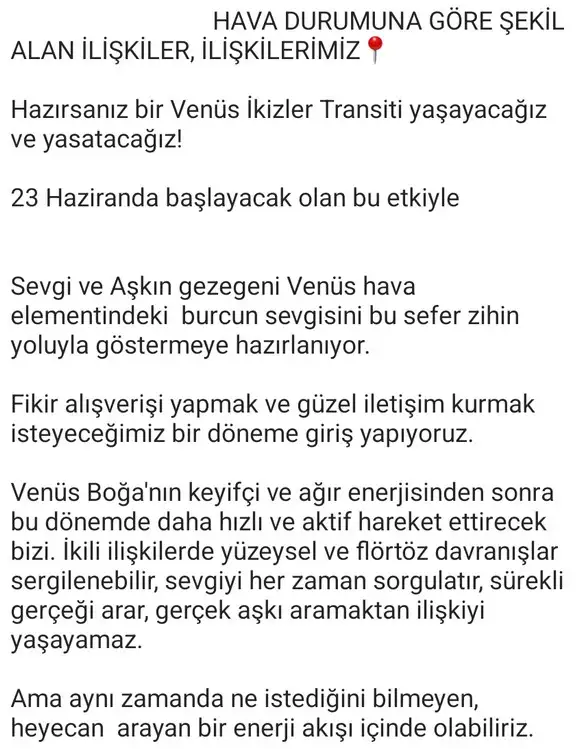 HAVA DURUMUNA GÖRE ŞEKİL ALAN İLİŞKİLER, İLİŞKİLERİMİZ📍

Hazırsanız bir Venüs İkizler Transiti yaşayacağız ve yasatacağız!

23 Haziranda başlayacak olan bu etkiyle

Sevgi ve Aşkın gezegeni Venüs hava elementindeki burcun sevgisini bu sefer zihin yoluyla göstermeye hazırlanıyor.

Fikir alışverişi yapmak ve güzel iletişim kurmak isteyeceğimiz bir döneme giriş yapıyoruz.

Venüs Boğa'nın keyifçi ve ağır enerjisinden sonra bu dönemde daha hızlı ve aktif hareket ettirecek bizi. İkili ilişkilerde yüzeysel ve flörtöz davranışlar sergilenebilir, sevgiyi her zaman sorgulatır, sürekli gerçeği arar, gerçek aşkı aramaktan ilişkiyi yaşayamaz.

Ama aynı zamanda ne istediğini bilmeyen, heyecan arayan bir enerji akışı içinde olabiliriz.